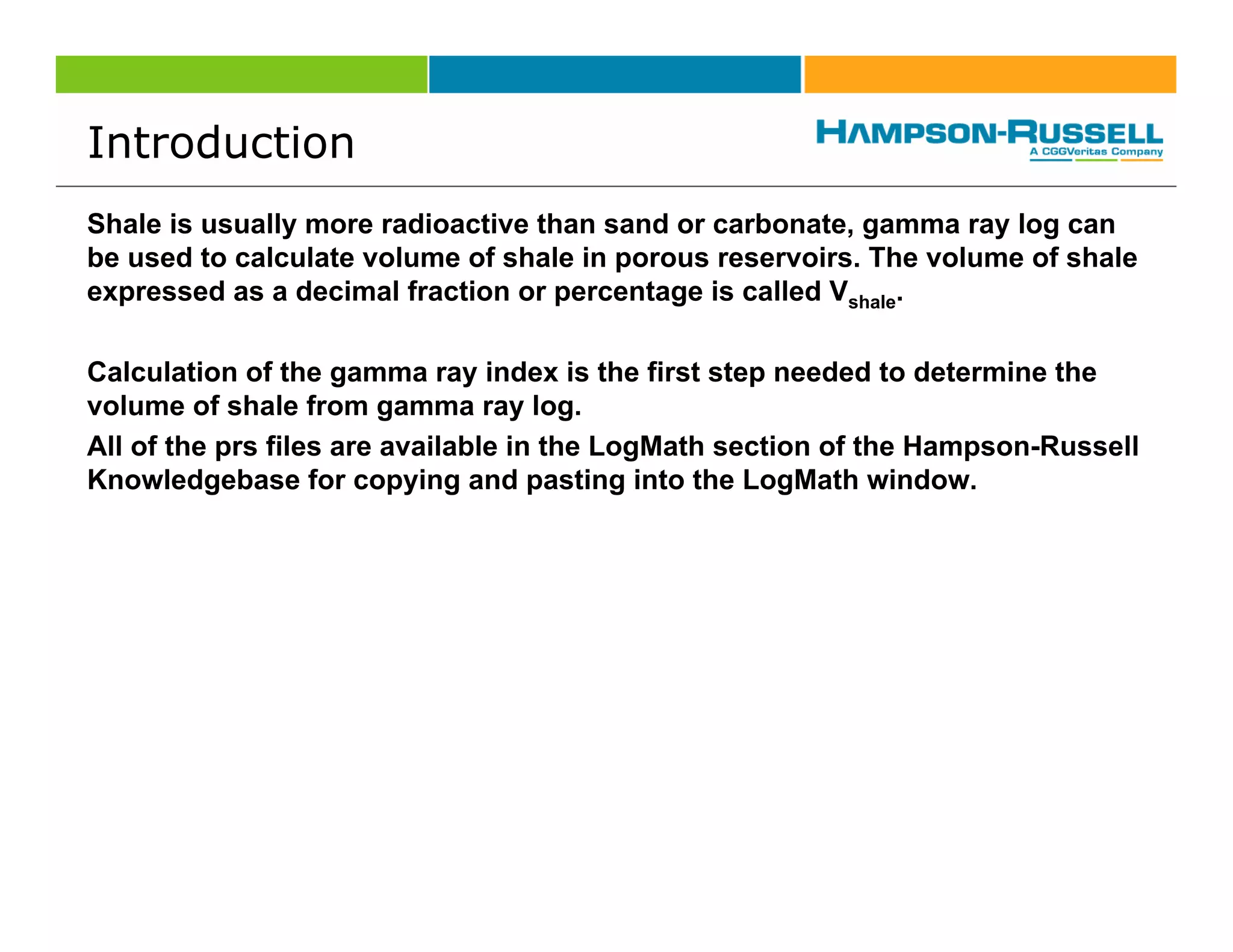 Introduction

HAMPSON-RUSSELL
A CGGVeritas Company

Shale is usually more radioactive than sand or carbonate, gamma ray log can be used to calculate volume of shale in porous reservoirs. The volume of shale expressed as a decimal fraction or percentage is called $V_{shale}$.

Calculation of the gamma ray index is the first step needed to determine the volume of shale from gamma ray log.

All of the prs files are available in the LogMath section of the Hampson-Russell Knowledgebase for copying and pasting into the LogMath window.